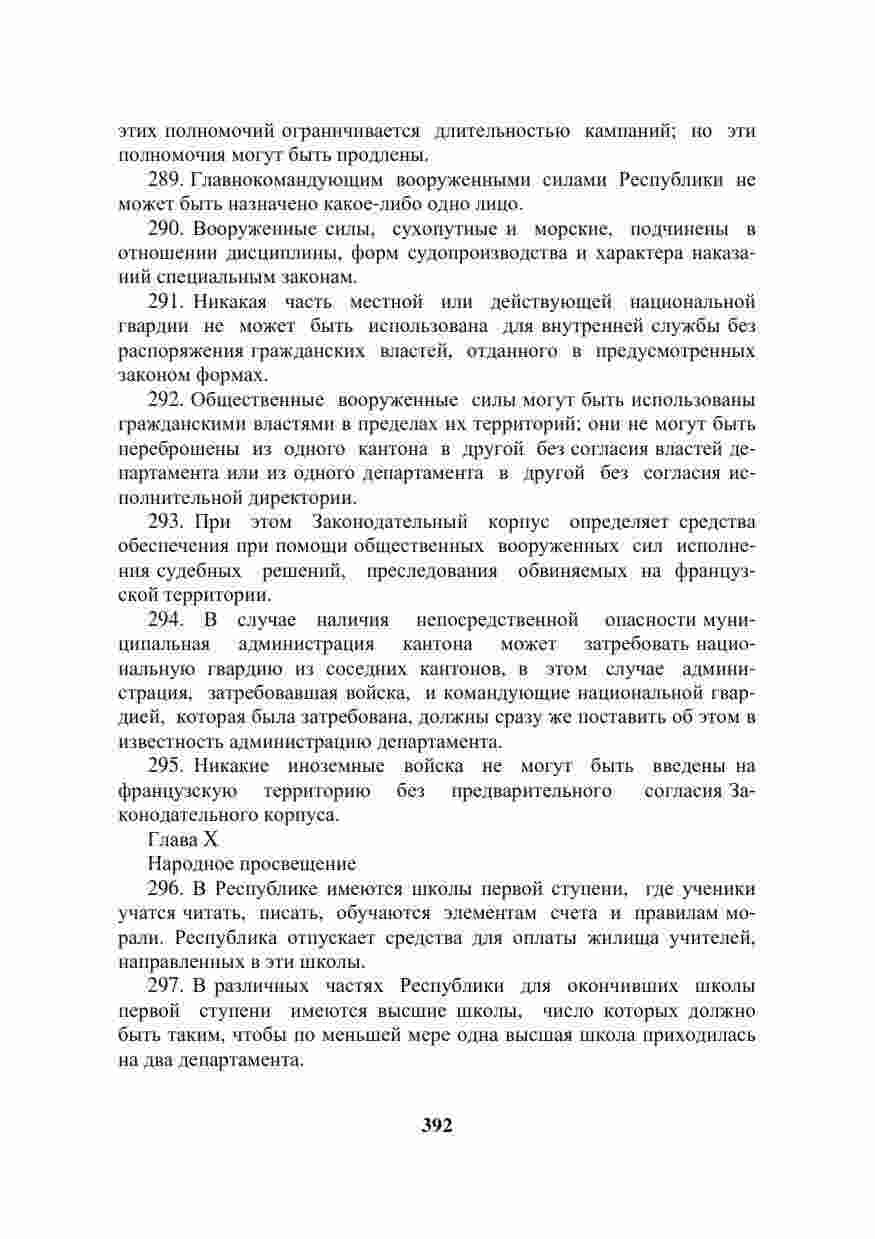 этих полномочий ограничивается длительностью кампаний; но эти полномочия могут быть продлены.

289. Главнокомандующим вооруженными силами Республики не может быть назначено какое-либо одно лицо.

290. Вооруженные силы, сухопутные и морские, подчинены в отношении дисциплины, форм судопроизводства и характера наказаний специальным законам.

291. Никакая часть местной или действующей национальной гвардии не может быть использована для внутренней службы без распоряжения гражданских властей, отданного в предусмотренных законом формах.

292. Общественные вооруженные силы могут быть использованы гражданскими властями в пределах их территорий; они не могут быть переброшены из одного кантона в другой без согласия властей департамента или из одного департамента в другой без согласия исполнительной директории.

293. При этом Законодательный корпус определяет средства обеспечения при помощи общественных вооруженных сил исполнения судебных решений, преследования обвиняемых на французской территории.

294. В случае наличия непосредственной опасности муниципальная администрация кантона может затребовать национальную гвардию из соседних кантонов, в этом случае администрация, затребовавшая войска, и командующие национальной гвардией, которая была затребована, должны сразу же поставить об этом в известность администрацию департамента.

295. Никакие иноземные войска не могут быть введены на французскую территорию без предварительного согласия Законодательного корпуса.

Глава X

Народное просвещение

296. В Республике имеются школы первой ступени, где ученики учатся читать, писать, обучаются элементам счета и правилам морали. Республика отпускает средства для оплаты жилища учителей, направленных в эти школы.

297. В различных частях Республики для окончивших школы первой ступени имеются высшие школы, число которых должно быть таким, чтобы по меньшей мере одна высшая школа приходилась на два департамента.

392